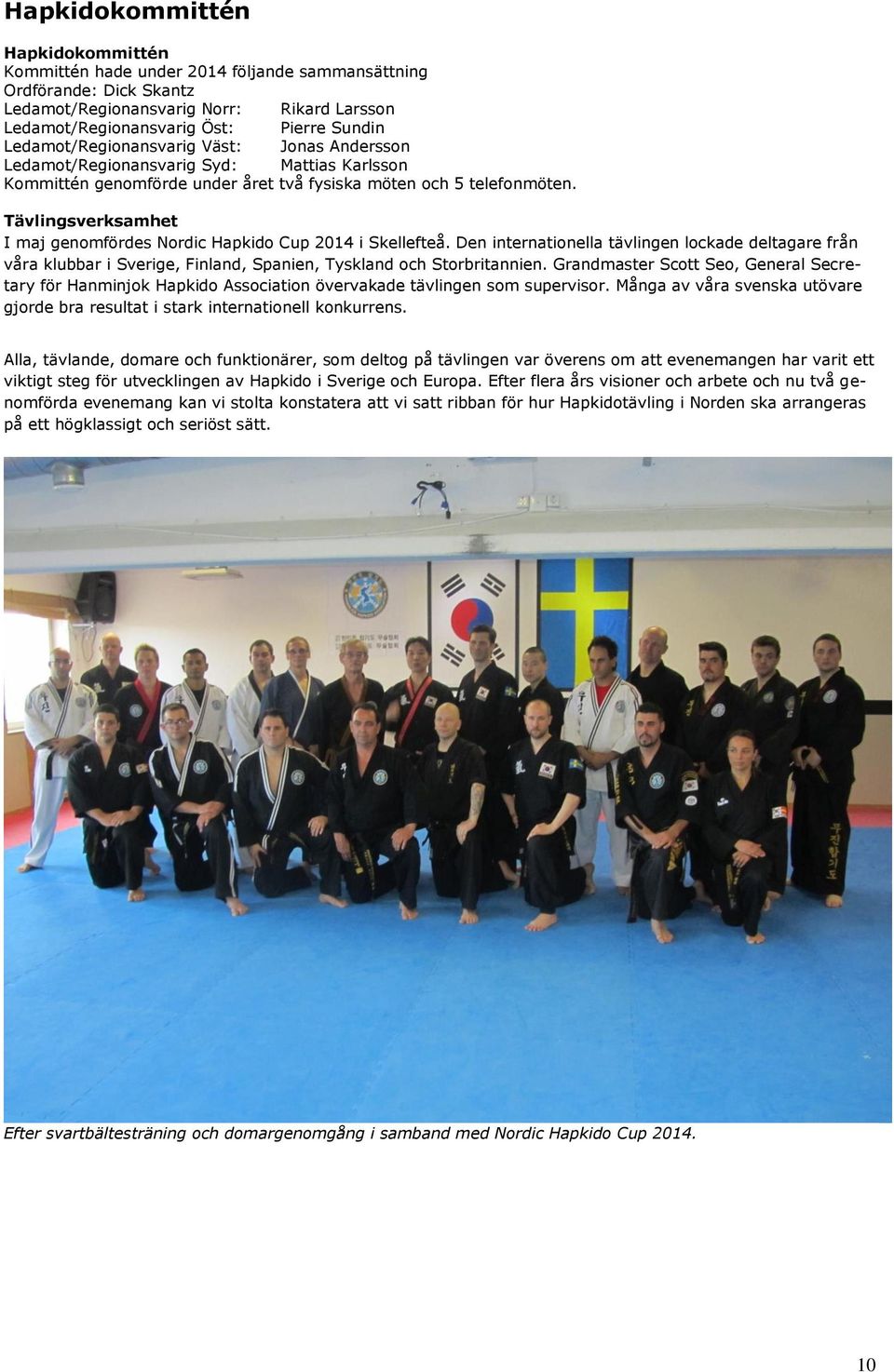 Hapkidokommittén

Hapkidokommittén
Kommittén hade under 2014 följande sammansättning
Ordförande: Dick Skantz
Ledamot/Regionansvarig Norr: Rikard Larsson
Ledamot/Regionansvarig Öst: Pierre Sundin
Ledamot/Regionansvarig Väst: Jonas Andersson
Ledamot/Regionansvarig Syd: Mattias Karlsson
Kommittén genomförde under året två fysiska möten och 5 telefonmöten.

Tävlingsverksamhet
I maj genomfördes Nordic Hapkido Cup 2014 i Skellefteå. Den internationella tävlingen lockade deltagare från våra klubbar i Sverige, Finland, Spanien, Tyskland och Storbritannien. Grandmaster Scott Seo, General Secretary för Hanminjok Hapkido Association övervakade tävlingen som supervisor. Många av våra svenska utövare gjorde bra resultat i stark internationell konkurrens.

Alla, tävlande, domare och funktionärer, som deltog på tävlingen var överens om att evenemangen har varit ett viktigt steg för utvecklingen av Hapkido i Sverige och Europa. Efter flera års visioner och arbete och nu två genomförda evenemang kan vi stolta konstatera att vi satt ribban för hur Hapkidotävling i Norden ska arrangeras på ett högklassigt och seriöst sätt.

Efter svartbältesträning och domargenomgång i samband med Nordic Hapkido Cup 2014.

10